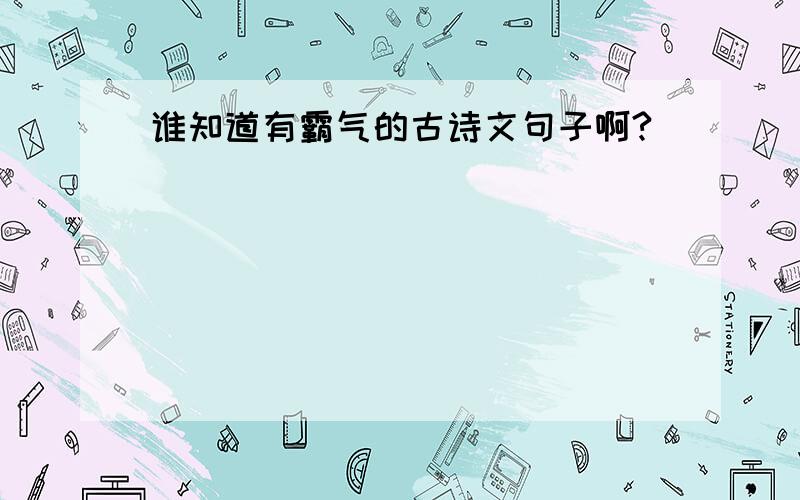 谁知道有霸气的古诗文句子啊?

STATIONERY